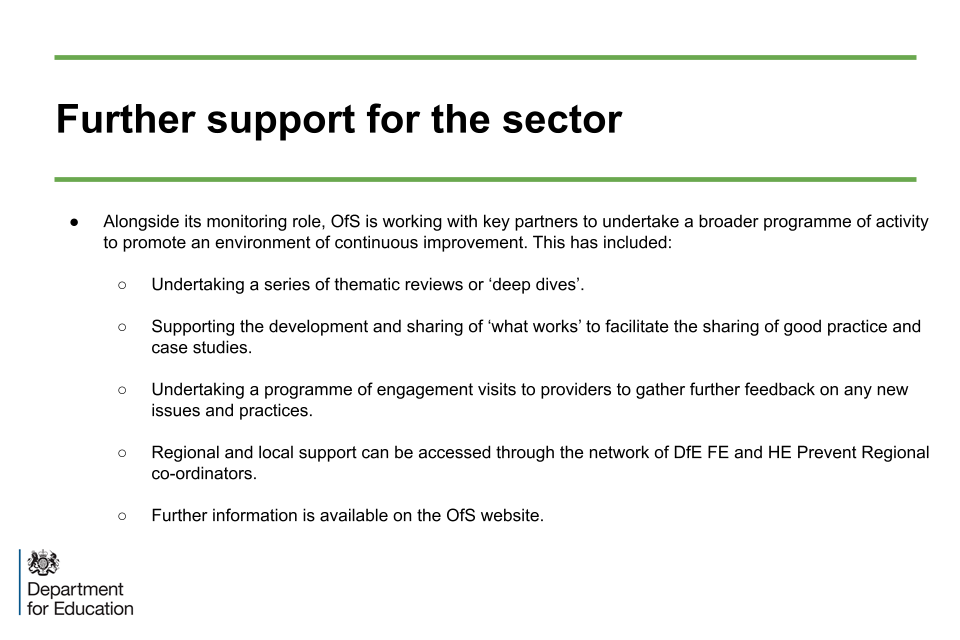 Further support for the sector

● Alongside its monitoring role, OfS is working with key partners to undertake a broader programme of activity to promote an environment of continuous improvement. This has included:

○ Undertaking a series of thematic reviews or ‘deep dives’.

○ Supporting the development and sharing of ‘what works’ to facilitate the sharing of good practice and case studies.

○ Undertaking a programme of engagement visits to providers to gather further feedback on any new issues and practices.

○ Regional and local support can be accessed through the network of DfE FE and HE Prevent Regional co-ordinators.

○ Further information is available on the OfS website.

Department for Education